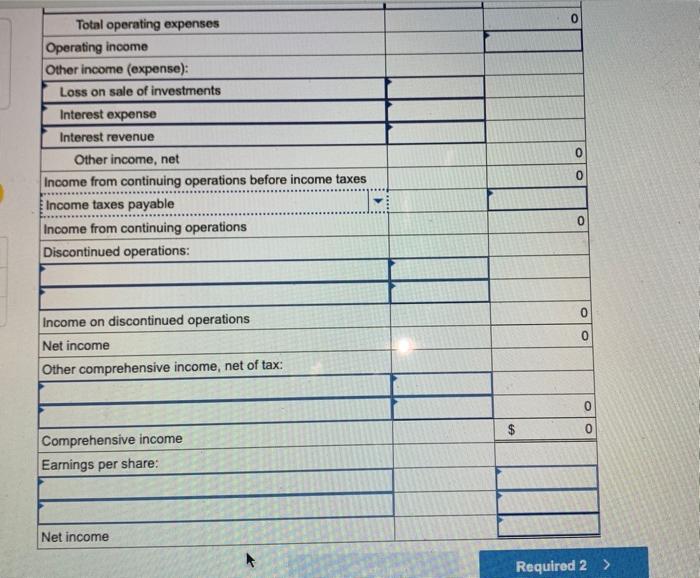 | | | |
|---|---|---|
| Total operating expenses | | 0 |
| Operating income | | |
| Other income (expense): | | |
| Loss on sale of investments | | |
| Interest expense | | |
| Interest revenue | | |
| Other income, net | | 0 |
| Income from continuing operations before income taxes | | 0 |
| Income taxes payable | | |
| Income from continuing operations | | 0 |
| Discontinued operations: | | |
| | | |
| | | |
| Income on discontinued operations | | 0 |
| Net income | | 0 |
| Other comprehensive income, net of tax: | | |
| | | |
| | | 0 |
| Comprehensive income | | $ 0 |
| Earnings per share: | | |
| | | |
| | | |
| Net income | | |

Required 2 >